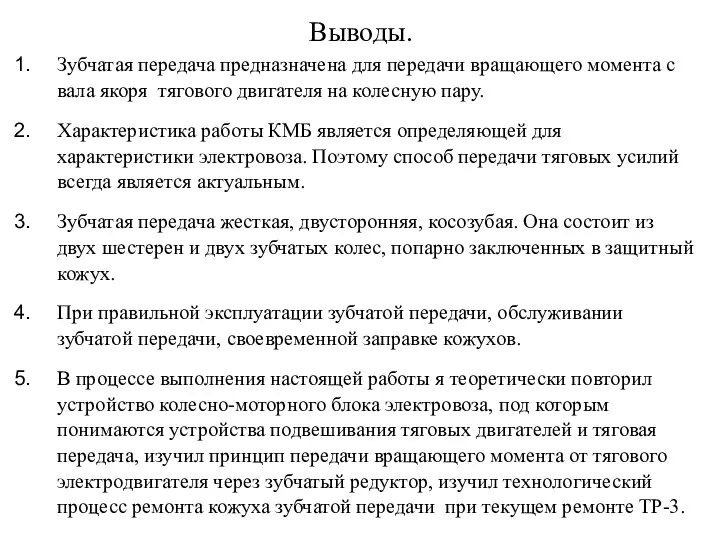 Выводы.

1. Зубчатая передача предназначена для передачи вращающего момента с вала якоря тягового двигателя на колесную пару.

2. Характеристика работы КМБ является определяющей для характеристики электровоза. Поэтому способ передачи тяговых усилий всегда является актуальным.

3. Зубчатая передача жесткая, двусторонняя, косозубая. Она состоит из двух шестерен и двух зубчатых колес, попарно заключенных в защитный кожух.

4. При правильной эксплуатации зубчатой передачи, обслуживании зубчатой передачи, своевременной заправке кожухов.

5. В процессе выполнения настоящей работы я теоретически повторил устройство колесно-моторного блока электровоза, под которым понимаются устройства подвешивания тяговых двигателей и тяговая передача, изучил принцип передачи вращающего момента от тягового электродвигателя через зубчатый редуктор, изучил технологический процесс ремонта кожуха зубчатой передачи при текущем ремонте ТР-3.